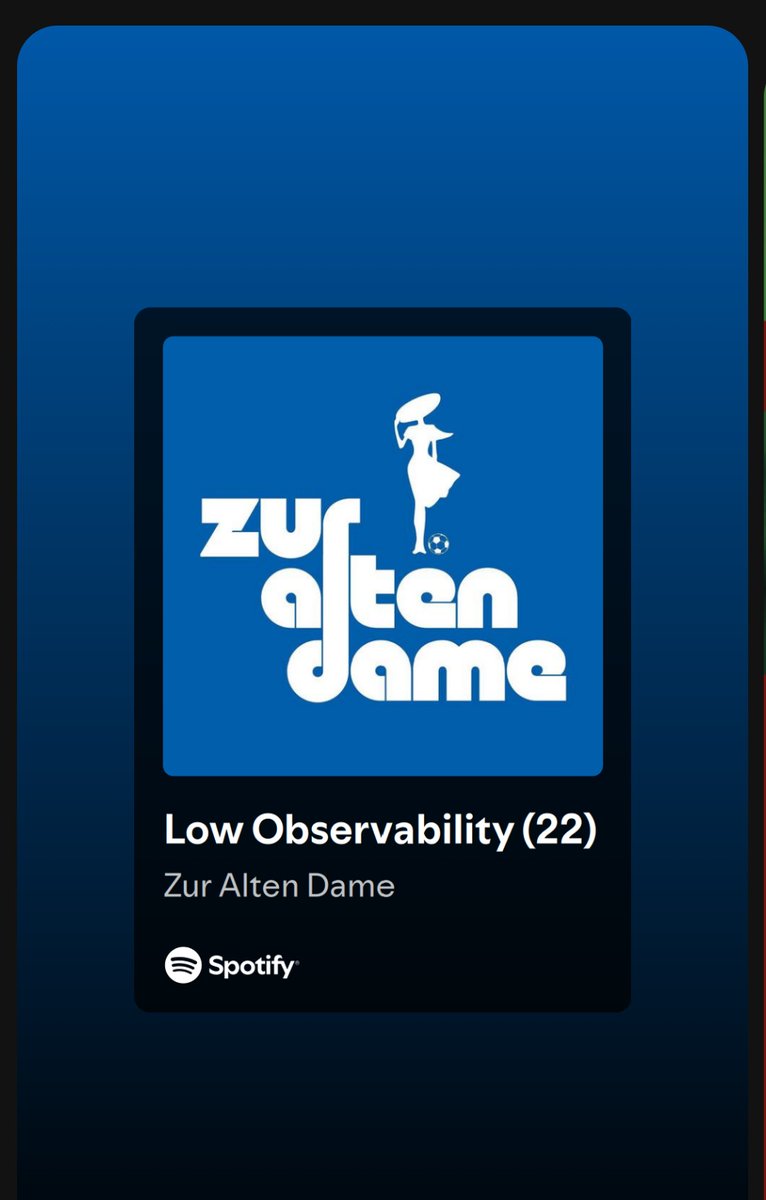 zur alten dame

Low Observability (22)

Zur Alten Dame

Spotify